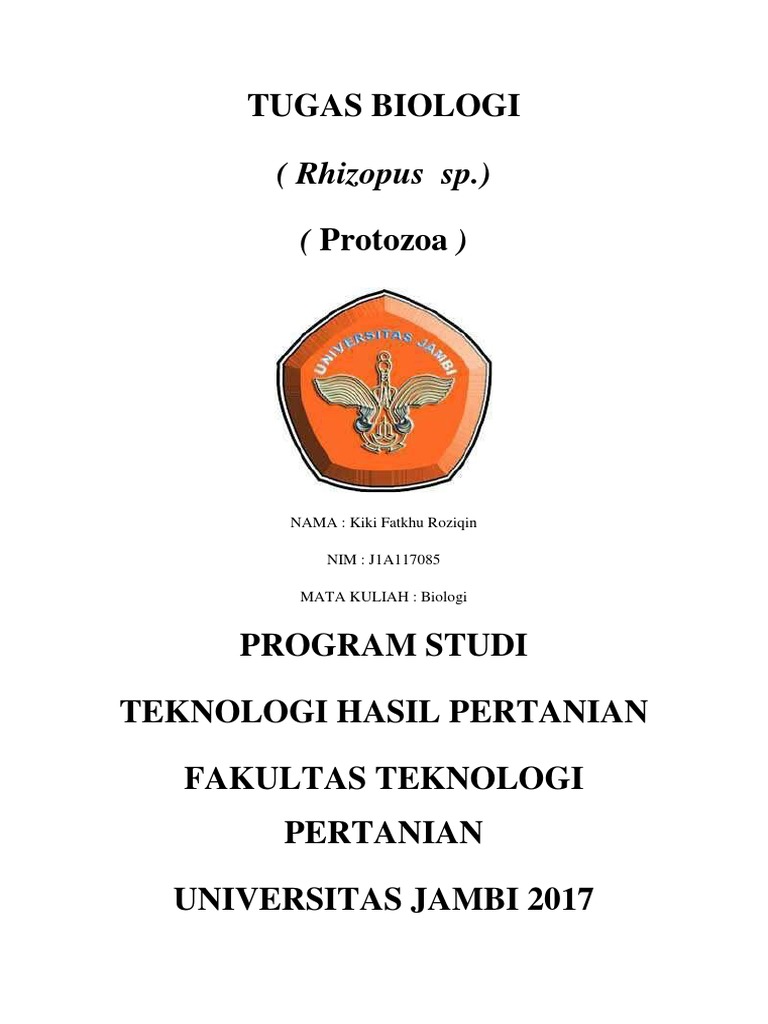 TUGAS BIOLOGI

( Rhizopus sp.)

( Protozoa )

UNIVERSITAS JAMBI

NAMA : Kiki Fatkhu Roziqin

NIM : J1A117085

MATA KULIAH : Biologi

PROGRAM STUDI

TEKNOLOGI HASIL PERTANIAN

FAKULTAS TEKNOLOGI PERTANIAN

UNIVERSITAS JAMBI 2017